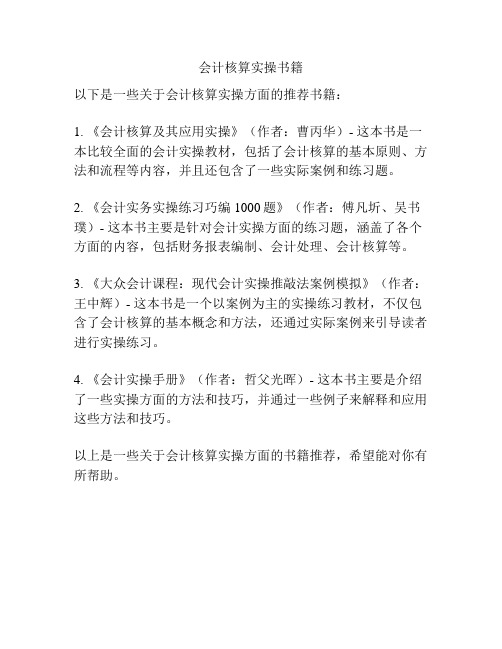 会计核算实操书籍

以下是一些关于会计核算实操方面的推荐书籍：

1. 《会计核算及其应用实操》（作者：曹丙华）- 这本书是一本比较全面的会计实操教材，包括了会计核算的基本原则、方法和流程等内容，并且还包含了一些实际案例和练习题。

2. 《会计实务实操练习巧编 1000 题》（作者：傅凡圻、吴书璞）- 这本书主要是针对会计实操方面的练习题，涵盖了各个方面的内容，包括财务报表编制、会计处理、会计核算等。

3. 《大众会计课程：现代会计实操推敲法案例模拟》（作者：王中辉）- 这本书是一个以案例为主的实操练习教材，不仅包含了会计核算的基本概念和方法，还通过实际案例来引导读者进行实操练习。

4. 《会计实操手册》（作者：哲父光晖）- 这本书主要是介绍了一些实操方面的方法和技巧，并通过一些例子来解释和应用这些方法和技巧。

以上是一些关于会计核算实操方面的书籍推荐，希望能对你有所帮助。